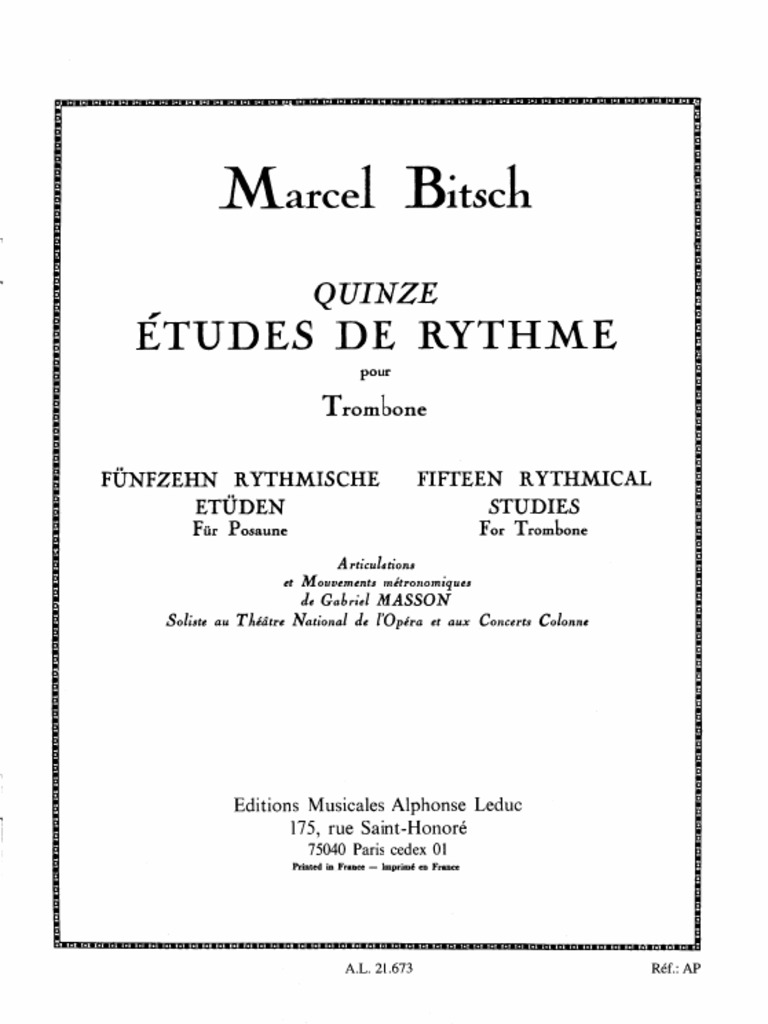 Marcel Bitsch

QUINZE
ÉTUDES DE RYTHME
pour
Trombone

FÜNFZEHN RYTHMISCHE ETÜDEN
Für Posaune

FIFTEEN RYTHMICAL STUDIES
For Trombone

Articulations
et Mouvements métronomiques
de Gabriel MASSON
Soliste au Théâtre National de l'Opéra et aux Concerts Colonne

Editions Musicales Alphonse Leduc
175, rue Saint-Honoré
75040 Paris cedex 01
Printed in France — Imprimé en France

A.L. 21.673

Réf.: AP